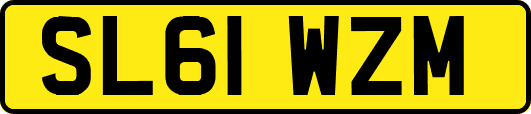 SL61 WZM